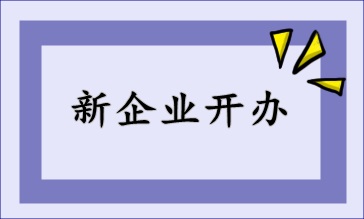 新企业开办